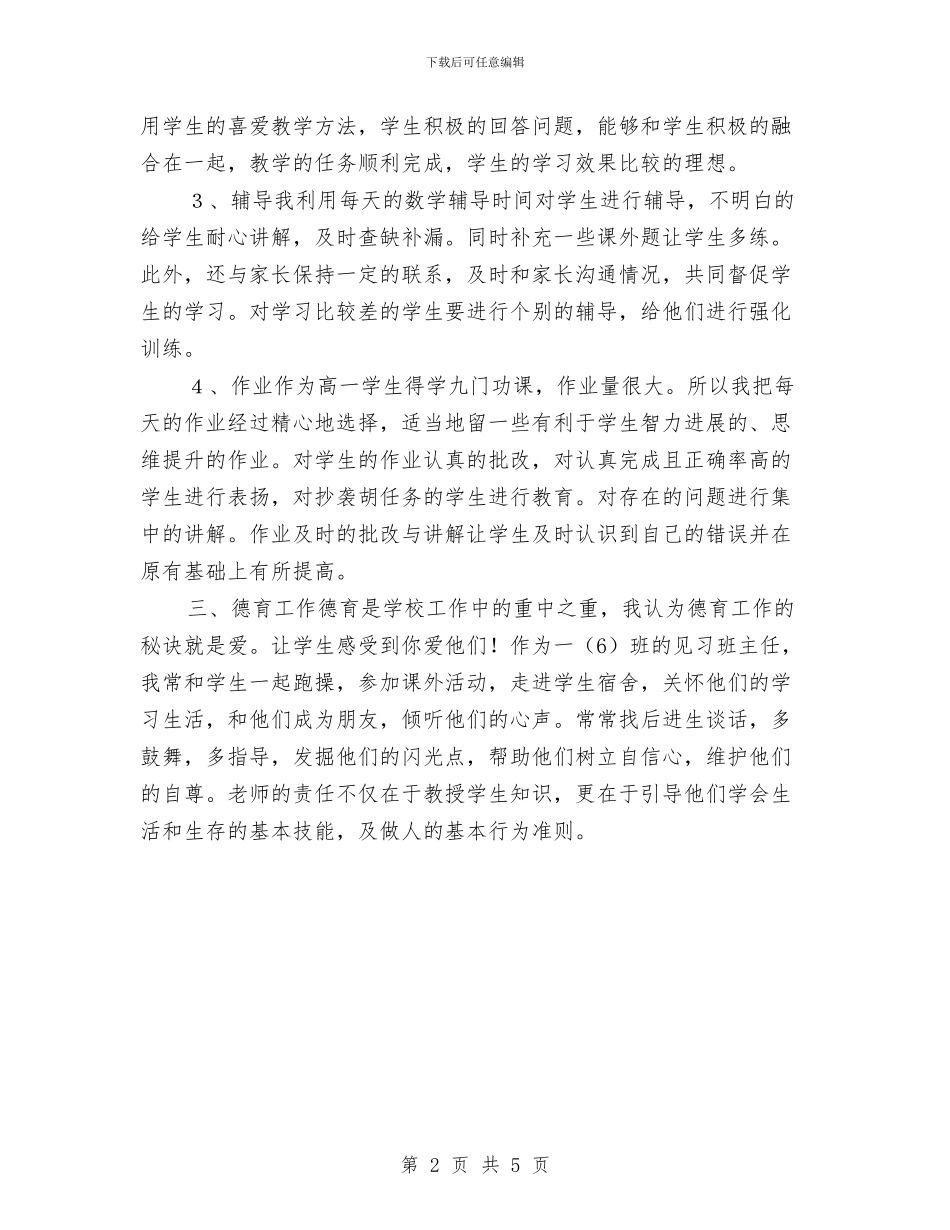 下载后可任意编辑

用学生的喜爱教学方法，学生积极的回答问题，能够和学生积极的融合在一起，教学的任务顺利完成，学生的学习效果比较的理想。

3、辅导我利用每天的数学辅导时间对学生进行辅导，不明白的给学生耐心讲解，及时查缺补漏。同时补充一些课外题让学生多练。此外，还与家长保持一定的联系，及时和家长沟通情况，共同督促学生的学习。对学习比较差的学生要进行个别的辅导，给他们进行强化训练。

4、作业作为高一学生得学九门功课，作业量很大。所以我把每天的作业经过精心地选择，适当地留一些有利于学生智力进展的、思维提升的作业。对学生的作业认真的批改，对认真完成且正确率高的学生进行表扬，对抄袭胡任务的学生进行教育。对存在的问题进行集中的讲解。作业及时的批改与讲解让学生及时认识到自己的错误并在原有基础上有所提高。

三、德育工作德育是学校工作中的重中之重，我认为德育工作的秘诀就是爱。让学生感受到你爱他们！作为一（6）班的见习班主任，我常和学生一起跑操，参加课外活动，走进学生宿舍，关怀他们的学习生活，和他们成为朋友，倾听他们的心声。常常找后进生谈话，多鼓舞，多指导，发掘他们的闪光点，帮助他们树立自信心，维护他们的自尊。老师的责任不仅在于教授学生知识，更在于引导他们学会生活和生存的基本技能，及做人的基本行为准则。

第 2 页 共 5 页